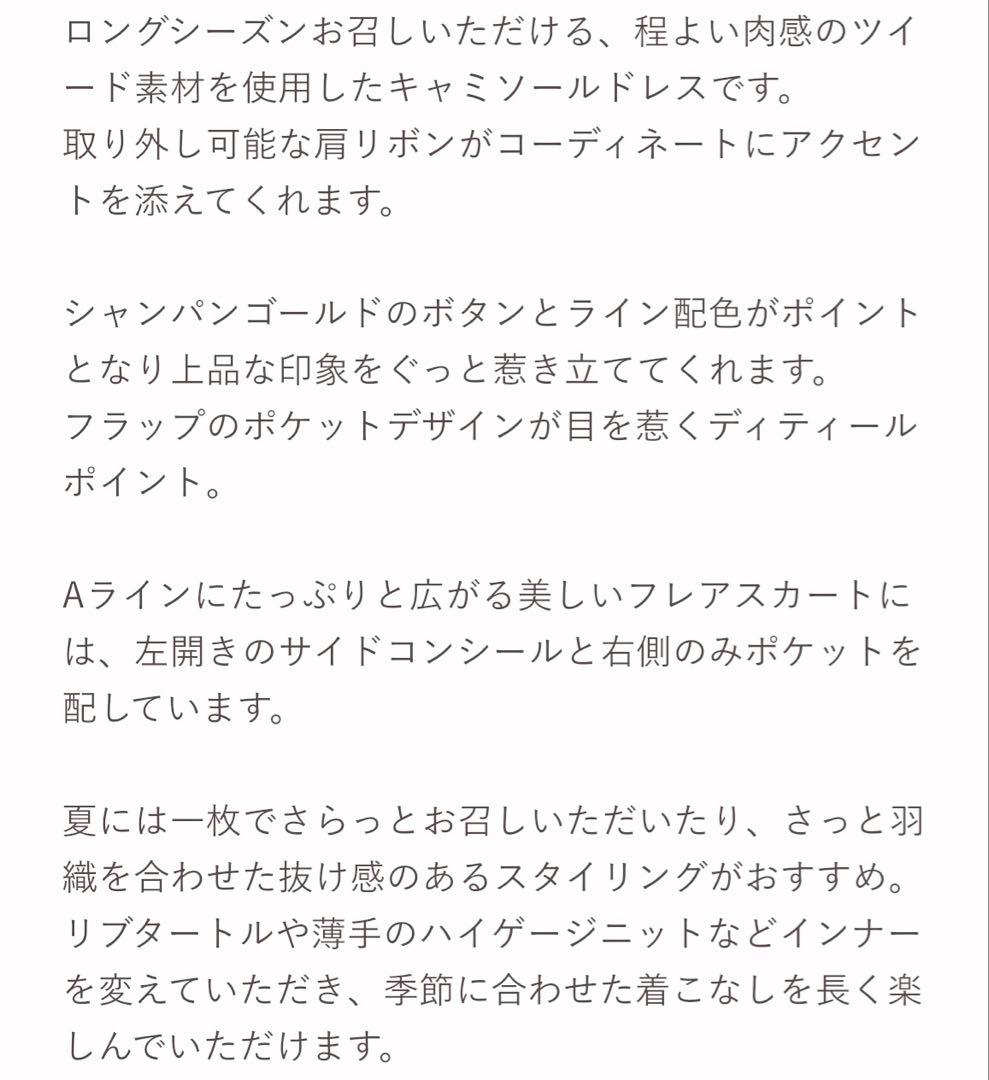 ロングシーズンお召しいただける、程よい肉感のツイード素材を使用したキャミソールドレスです。
取り外し可能な肩リボンがコーディネートにアクセントを添えてくれます。

シャンパンゴールドのボタンとライン配色がポイントとなり上品な印象をぐっと惹き立ててくれます。
フラップのポケットデザインが目を惹くディティールポイント。

Aラインにたっぷりと広がる美しいフレアスカートには、左開きのサイドコンシールと右側のみポケットを配しています。

夏には一枚でさらっとお召しいただいたり、さっと羽織を合わせた抜け感のあるスタイリングがおすすめ。
リブタートルや薄手のハイゲージニットなどインナーを変えていただき、季節に合わせた着こなしを長く楽しんでいただけます。